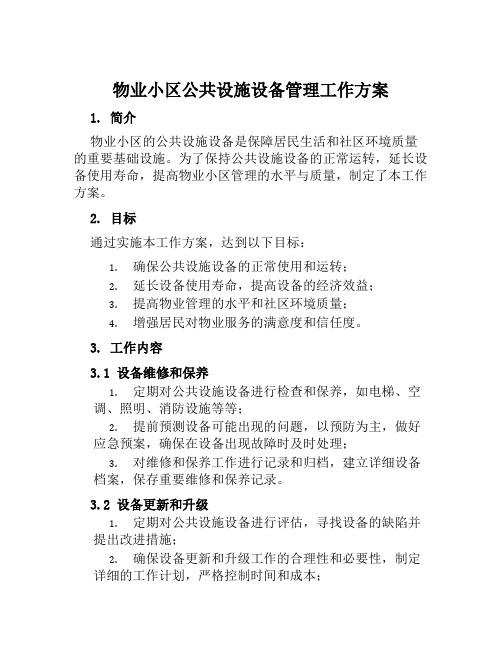 物业小区公共设施设备管理工作方案

1. 简介

物业小区的公共设施设备是保障居民生活和社区环境质量的重要基础设施。为了保持公共设施设备的正常运转，延长设备使用寿命，提高物业小区管理的水平与质量，制定了本工作方案。

2. 目标

通过实施本工作方案，达到以下目标：

1. 确保公共设施设备的正常使用和运转；
2. 延长设备使用寿命，提高设备的经济效益；
3. 提高物业管理的水平和社区环境质量；
4. 增强居民对物业服务的满意度和信任度。

3. 工作内容

3.1 设备维修和保养

1. 定期对公共设施设备进行检查和保养，如电梯、空调、照明、消防设施等等；
2. 提前预测设备可能出现的问题，以预防为主，做好应急预案，确保在设备出现故障时及时处理；
3. 对维修和保养工作进行记录和归档，建立详细设备档案，保存重要维修和保养记录。

3.2 设备更新和升级

1. 定期对公共设施设备进行评估，寻找设备的缺陷并提出改进措施；
2. 确保设备更新和升级工作的合理性和必要性，制定详细的工作计划，严格控制时间和成本；